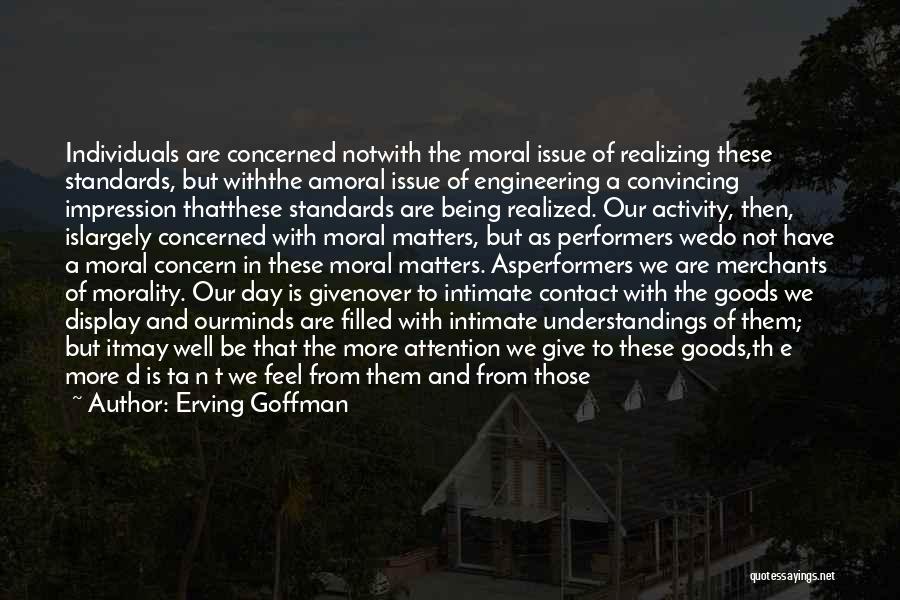 Individuals are concerned notwith the moral issue of realizing these standards, but withthe amoral issue of engineering a convincing impression thatthese standards are being realized. Our activity, then, islargely concerned with moral matters, but as performers wedo not have a moral concern in these moral matters. Asperformers we are merchants of morality. Our day is givenover to intimate contact with the goods we display and ourminds are filled with intimate understandings of them; but itmay well be that the more attention we give to these goods,th e more d is ta n t we feel from them and from those

~ Author: Erving Goffman

quotessayings.net